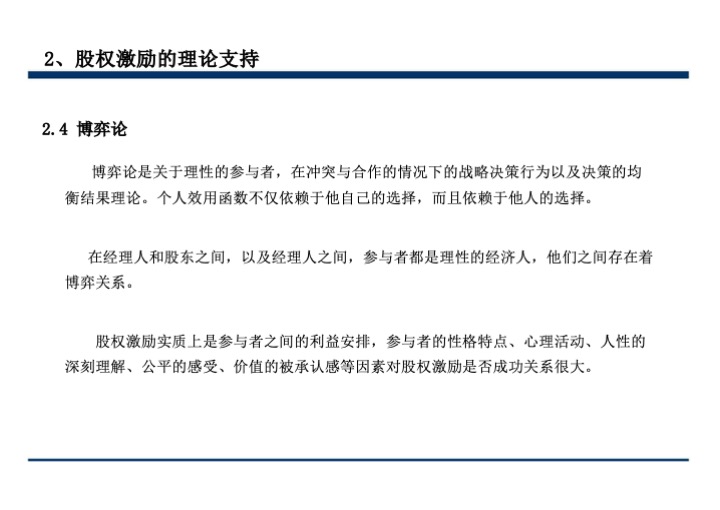 2、股权激励的理论支持

2.4 博弈论

博弈论是关于理性的参与者，在冲突与合作的情况下的战略决策行为以及决策的均衡结果理论。个人效用函数不仅依赖于他自己的选择，而且依赖于他人的选择。

在经理人和股东之间，以及经理人之间，参与者都是理性的经济人，他们之间存在着博弈关系。

股权激励实质上是参与者之间的利益安排，参与者的性格特点、心理活动、人性的深刻理解、公平的感受、价值的被承认感等因素对股权激励是否成功关系很大。